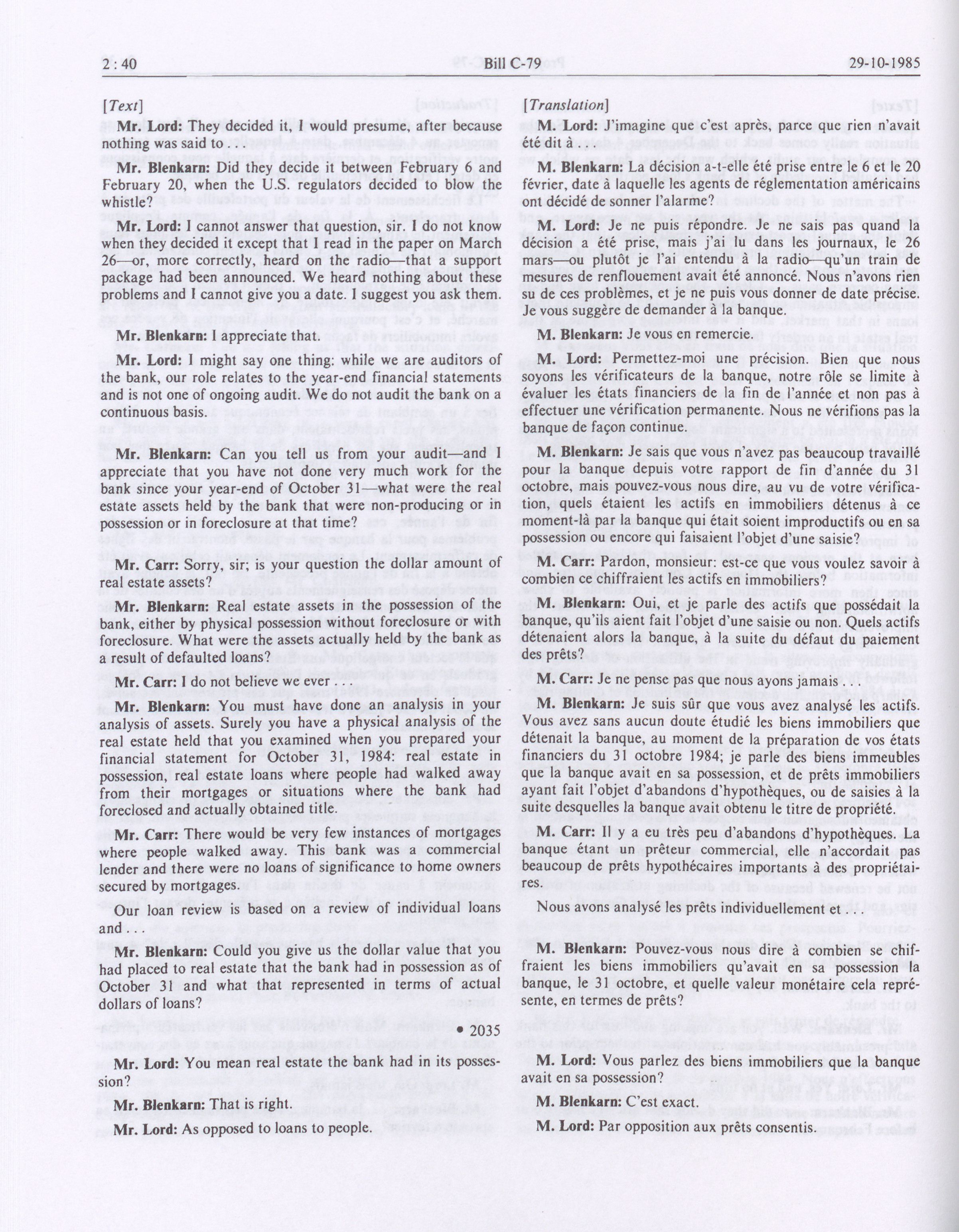 2 : 40 Bill C-79 29-10-1985

[Text]

Mr. Lord: They decided it, I would presume, after because nothing was said to . . .

Mr. Blenkarn: Did they decide it between February 6 and February 20, when the U.S. regulators decided to blow the whistle?

Mr. Lord: I cannot answer that question, sir. I do not know when they decided it except that I read in the paper on March 26—or, more correctly, heard on the radio—that a support package had been announced. We heard nothing about these problems and I cannot give you a date. I suggest you ask them.

Mr. Blenkarn: I appreciate that.

Mr. Lord: I might say one thing: while we are auditors of the bank, our role relates to the year-end financial statements and is not one of ongoing audit. We do not audit the bank on a continuous basis.

Mr. Blenkarn: Can you tell us from your audit—and I appreciate that you have not done very much work for the bank since your year-end of October 31—what were the real estate assets held by the bank that were non-producing or in possession or in foreclosure at that time?

Mr. Carr: Sorry, sir; is your question the dollar amount of real estate assets?

Mr. Blenkarn: Real estate assets in the possession of the bank, either by physical possession without foreclosure or with foreclosure. What were the assets actually held by the bank as a result of defaulted loans?

Mr. Carr: I do not believe we ever . . .

Mr. Blenkarn: You must have done an analysis in your analysis of assets. Surely you have a physical analysis of the real estate held that you examined when you prepared your financial statement for October 31, 1984: real estate in possession, real estate loans where people had walked away from their mortgages or situations where the bank had foreclosed and actually obtained title.

Mr. Carr: There would be very few instances of mortgages where people walked away. This bank was a commercial lender and there were no loans of significance to home owners secured by mortgages.

Our loan review is based on a review of individual loans and . . .

Mr. Blenkarn: Could you give us the dollar value that you had placed to real estate that the bank had in possession as of October 31 and what that represented in terms of actual dollars of loans?

• 2035

Mr. Lord: You mean real estate the bank had in its possession?

Mr. Blenkarn: That is right.

Mr. Lord: As opposed to loans to people.

[Translation]

M. Lord: J'imagine que c'est après, parce que rien n'avait été dit à . . .

M. Blenkarn: La décision a-t-elle été prise entre le 6 et le 20 février, date à laquelle les agents de réglementation américains ont décidé de sonner l'alarme?

M. Lord: Je ne puis répondre. Je ne sais pas quand la décision a été prise, mais j'ai lu dans les journaux, le 26 mars—ou plutôt je l'ai entendu à la radio—qu'un train de mesures de renflouement avait été annoncé. Nous n'avons rien su de ces problèmes, et je ne puis vous donner de date précise. Je vous suggère de demander à la banque.

M. Blenkarn: Je vous en remercie.

M. Lord: Permettez-moi une précision. Bien que nous soyons les vérificateurs de la banque, notre rôle se limite à évaluer les états financiers de la fin de l'année et non pas à effectuer une vérification permanente. Nous ne vérifions pas la banque de façon continue.

M. Blenkarn: Je sais que vous n'avez pas beaucoup travaillé pour la banque depuis votre rapport de fin d'année du 31 octobre, mais pouvez-vous nous dire, au vu de votre vérification, quels étaient les actifs en immobiliers détenus à ce moment-là par la banque qui était soient improductifs ou en sa possession ou encore qui faisaient l'objet d'une saisie?

M. Carr: Pardon, monsieur: est-ce que vous voulez savoir à combien ce chiffraient les actifs en immobiliers?

M. Blenkarn: Oui, et je parle des actifs que possédait la banque, qu'ils aient fait l'objet d'une saisie ou non. Quels actifs détenaient alors la banque, à la suite du défaut du paiement des prêts?

M. Carr: Je ne pense pas que nous ayons jamais . . .

M. Blenkarn: Je suis sûr que vous avez analysé les actifs. Vous avez sans aucun doute étudié les biens immobiliers que détenait la banque, au moment de la préparation de vos états financiers du 31 octobre 1984; je parle des biens immeubles que la banque avait en sa possession, et de prêts immobiliers ayant fait l'objet d'abandons d'hypothèques, ou de saisies à la suite desquelles la banque avait obtenu le titre de propriété.

M. Carr: Il y a eu très peu d'abandons d'hypothèques. La banque étant un prêteur commercial, elle n'accordait pas beaucoup de prêts hypothécaires importants à des propriétaires.

Nous avons analysé les prêts individuellement et . . .

M. Blenkarn: Pouvez-vous nous dire à combien se chiffraient les biens immobiliers qu'avait en sa possession la banque, le 31 octobre, et quelle valeur monétaire cela représente, en termes de prêts?

M. Lord: Vous parlez des biens immobiliers que la banque avait en sa possession?

M. Blenkarn: C'est exact.

M. Lord: Par opposition aux prêts consentis.